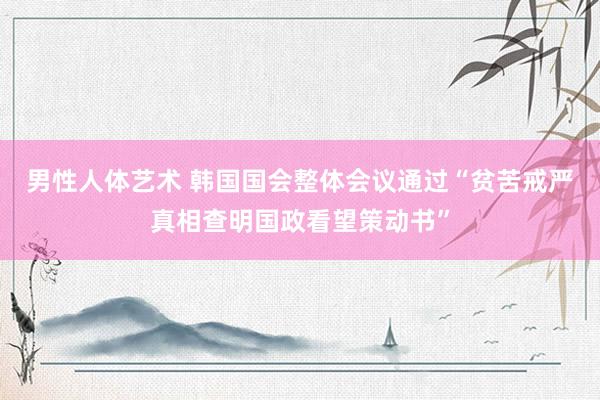 男性人体艺术 韩国国会整体会议通过“贫苦戒严真相查明国政看望策动书”